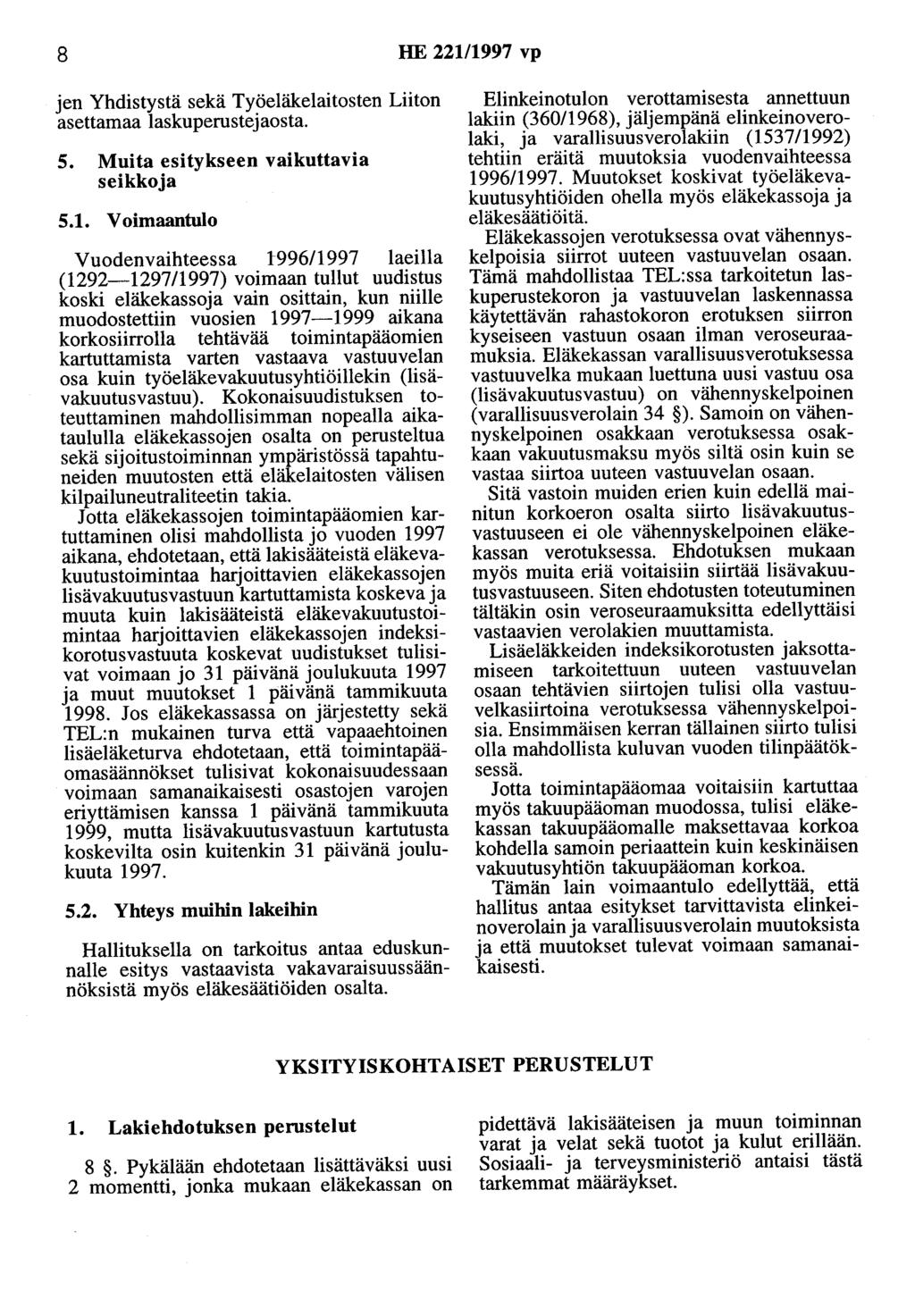 8

HE 221/1997 vp

jen Yhdistystä sekä Työeläkelaitosten Liiton asettamaa laskuperustejaosta.

5. Muita esitykseen vaikuttavia seikkoja

5.1. Voimaantulo

Vuodenvaihteessa 1996/1997 laeilla (1292—1297/1997) voimaan tullut uudistus koski eläkekassoja vain osittain, kun niille muodostettiin vuosien 1997—1999 aikana korkosiirrolla tehtävää toimintapääomien kartuttamista varten vastaava vastuuvelan osa kuin työeläkevakuutusyhtiöillekin (lisävakuutusvastuu). Kokonaisuudistuksen toteuttaminen mahdollisimman nopealla aikataululla eläkekassojen osalta on perusteltua sekä sijoitustoiminnan ympäristössä tapahtuneiden muutosten että eläkelaitosten välisen kilpailuneutraliteetin takia.

Jotta eläkekassojen toimintapääomien kartuttaminen olisi mahdollista jo vuoden 1997 aikana, ehdotetaan, että lakisääteistä eläkevakuutustoimintaa harjoittavien eläkekassojen lisävakuutusvastuun kartuttamista koskeva ja muuta kuin lakisääteistä eläkevakuutustoimintaa harjoittavien eläkekassojen indeksikorotusvastuuta koskevat uudistukset tulisivat voimaan jo 31 päivänä joulukuuta 1997 ja muut muutokset 1 päivänä tammikuuta 1998. Jos eläkekassassa on järjestetty sekä TEL:n mukainen turva että vapaaehtoinen lisäeläketurva ehdotetaan, että toimintapääomasäännökset tulisivat kokonaisuudessaan voimaan samanaikaisesti osastojen varojen eriyttämisen kanssa 1 päivänä tammikuuta 1999, mutta lisävakuutusvastuun kartutusta koskevilta osin kuitenkin 31 päivänä joulukuuta 1997.

5.2. Yhteys muihin lakeihin

Hallituksella on tarkoitus antaa eduskunnalle esitys vastaavista vakavaraisuussäännöksistä myös eläkesäätiöiden osalta.

Elinkeinotulon verottamisesta annettuun lakiin (360/1968), jäljempänä elinkeinoverolaki, ja varallisuusverolakiin (1537/1992) tehtiin eräitä muutoksia vuodenvaihteessa 1996/1997. Muutokset koskivat työeläkevakuutusyhtiöiden ohella myös eläkekassoja ja eläkesäätiöitä.

Eläkekassojen verotuksessa ovat vähennyskelpoisia siirrot uuteen vastuuvelan osaan. Tämä mahdollistaa TEL:ssa tarkoitetun laskuperustekoron ja vastuuvelan laskennassa käytettävän rahastokoron erotuksen siirron kyseiseen vastuun osaan ilman veroseuraamuksia. Eläkekassan varallisuusverotuksessa vastuuvelka mukaan luettuna uusi vastuu osa (lisävakuutusvastuu) on vähennyskelpoinen (varallisuusverolain 34 §). Samoin on vähennyskelpoinen osakkaan verotuksessa osakkaan vakuutusmaksu myös siltä osin kuin se vastaa siirtoa uuteen vastuuvelan osaan.

Sitä vastoin muiden erien kuin edellä mainitun korkoeron osalta siirto lisävakuutusvastuuseen ei ole vähennyskelpoinen eläkekassan verotuksessa. Ehdotuksen mukaan myös muita eriä voitaisiin siirtää lisävakuutusvastuuseen. Siten ehdotusten toteutuminen tältäkin osin veroseuraamuksitta edellyttäisi vastaavien verolakien muuttamista.

Lisäeläkkeiden indeksikorotusten jaksottamiseen tarkoitettuun uuteen vastuuvelan osaan tehtävien siirtojen tulisi olla vastuuvelkasiirtoina verotuksessa vähennyskelpoisia. Ensimmäisen kerran tällainen siirto tulisi olla mahdollista kuluvan vuoden tilinpäätöksessä.

Jotta toimintapääomaa voitaisiin kartuttaa myös takuupääoman muodossa, tulisi eläkekassan takuupääomalle maksettavaa korkoa kohdella samoin periaattein kuin keskinäisen vakuutusyhtiön takuupääoman korkoa.

Tämän lain voimaantulo edellyttää, että hallitus antaa esitykset tarvittavista elinkeinoverolain ja varallisuusverolain muutoksista ja että muutokset tulevat voimaan samanaikaisesti.

YKSITYISKOHTAISET PERUSTELUT

1. Lakiehdotuksen perustelut

8 §. Pykälään ehdotetaan lisättäväksi uusi 2 momentti, jonka mukaan eläkekassan on pidettävä lakisääteisen ja muun toiminnan varat ja velat sekä tuotot ja kulut erillään. Sosiaali- ja terveysministeriö antaisi tästä tarkemmat määräykset.